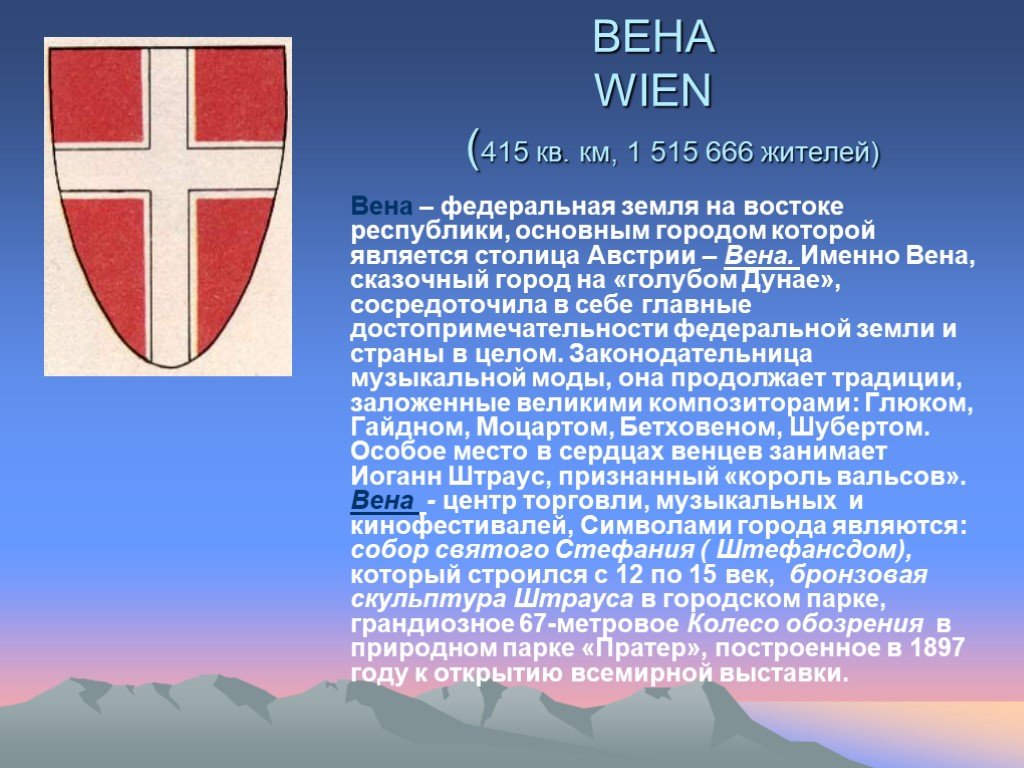 ВЕНА
WIEN
(415 кв. км, 1 515 666 жителей)

Вена – федеральная земля на востоке республики, основным городом которой является столица Австрии – Вена. Именно Вена, сказочный город на «голубом Дунае», сосредоточила в себе главные достопримечательности федеральной земли и страны в целом. Законодательница музыкальной моды, она продолжает традиции, заложенные великими композиторами: Глюком, Гайдном, Моцартом, Бетховеном, Шубертом. Особое место в сердцах венцев занимает Иоганн Штраус, признанный «король вальсов». Вена - центр торговли, музыкальных и кинофестивалей, Символами города являются: собор святого Стефания ( Штефансдом), который строился с 12 по 15 век, бронзовая скульптура Штрауса в городском парке, грандиозное 67-метровое Колесо обозрения в природном парке «Пратер», построенное в 1897 году к открытию всемирной выставки.